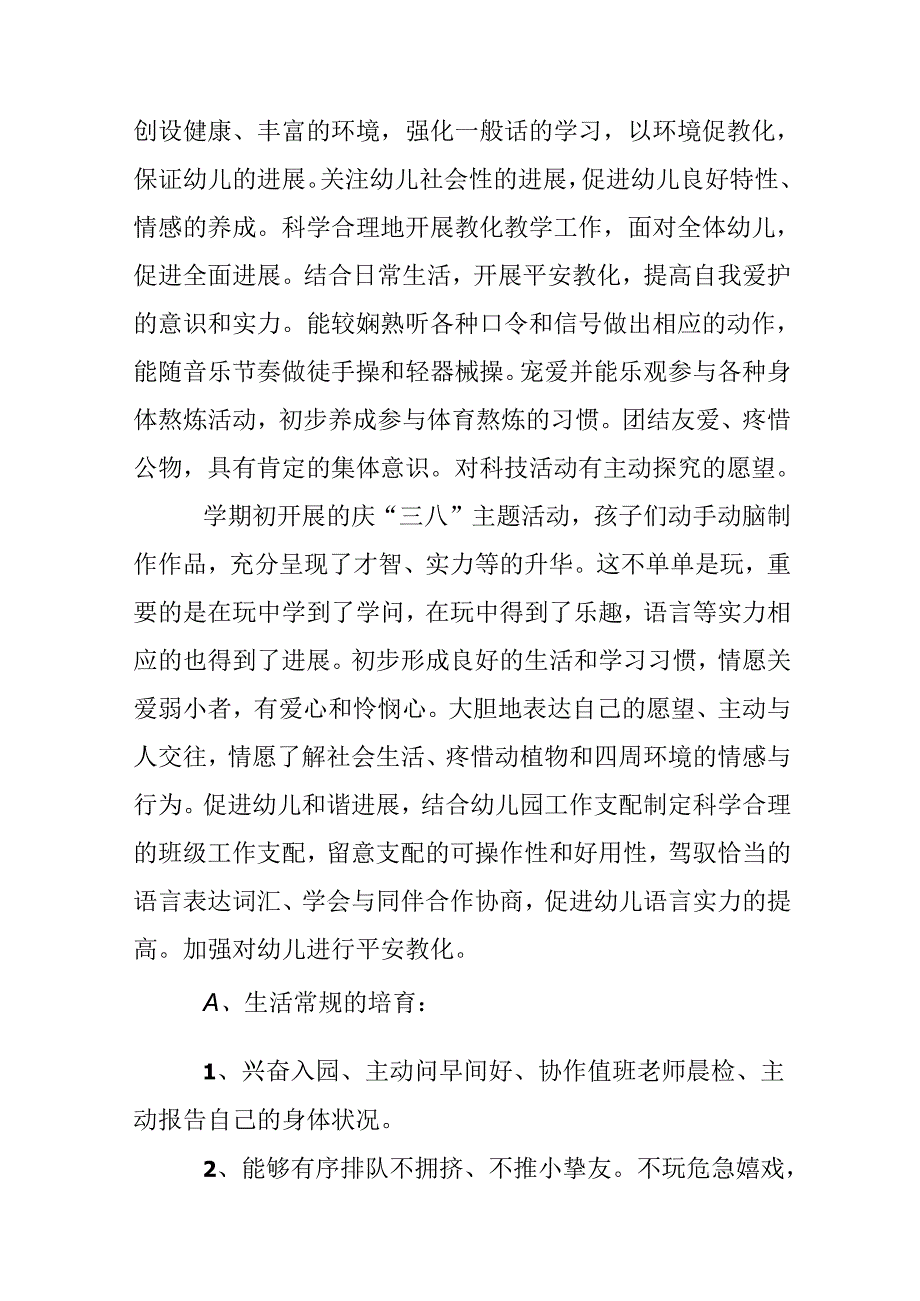 创设健康、丰富的环境，强化一般话的学习，以环境促教化，保证幼儿的进展。关注幼儿社会性的进展，促进幼儿良好特性、情感的养成。科学合理地开展教化教学工作，面对全体幼儿，促进全面进展。结合日常生活，开展平安教化，提高自我爱护的意识和实力。能较娴熟听各种口令和信号做出相应的动作，能随音乐节奏做徒手操和轻器械操。宠爱并能乐观参与各种身体熬炼活动，初步养成参与体育熬炼的习惯。团结友爱、疼惜公物，具有肯定的集体意识。对科技活动有主动探究的愿望。

学期初开展的庆“三八”主题活动，孩子们动手动脑制作作品，充分呈现了才智、实力等的升华。这不单单是玩，重要的是在玩中学到了学问，在玩中得到了乐趣，语言等实力相应的也得到了进展。初步形成良好的生活和学习习惯，情愿关爱弱小者，有爱心和怜悯心。大胆地表达自己的愿望、主动与人交往，情愿了解社会生活、疼惜动植物和四周环境的情感与行为。促进幼儿和谐进展，结合幼儿园工作支配制定科学合理的班级工作支配，留意支配的可操作性和好用性，驾驭恰当的语言表达词汇、学会与同伴合作协商，促进幼儿语言实力的提高。加强对幼儿进行平安教化。

A、生活常规的培育：

1、兴奋入园、主动问早间好、协作值班老师晨检、主动报告自己的身体状况。

2、能够有序排队不拥挤、不推小挚友。不玩危急嬉戏，